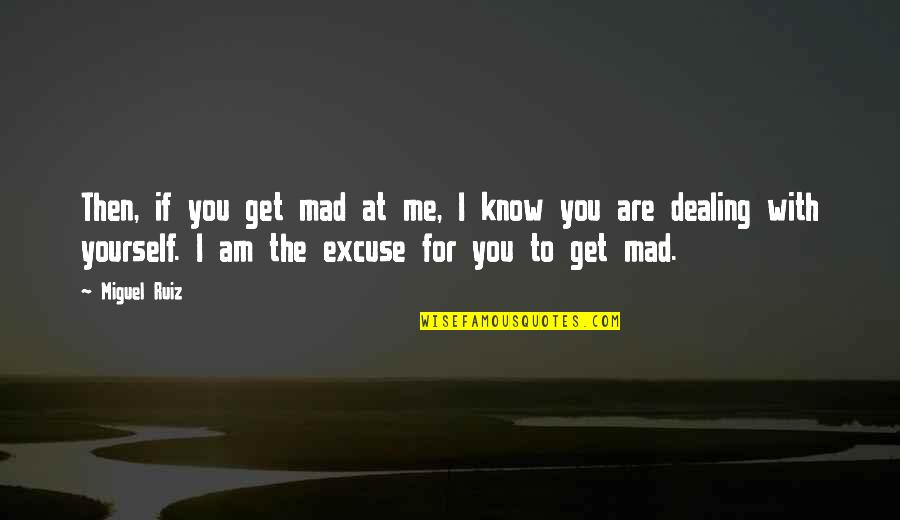 Then, if you get mad at me, I know you are dealing with yourself. I am the excuse for you to get mad.

- Miguel Ruiz

WISEFAMOUSQUOTES.COM